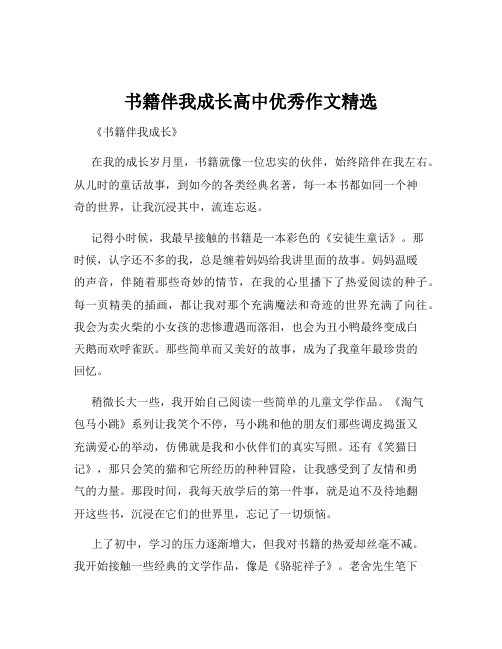 书籍伴我成长高中优秀作文精选

《书籍伴我成长》

在我的成长岁月里，书籍就像一位忠实的伙伴，始终陪伴在我左右。从儿时的童话故事，到如今的各类经典名著，每一本书都如同一个神奇的世界，让我沉浸其中，流连忘返。

记得小时候，我最早接触的书籍是一本彩色的《安徒生童话》。那时候，认字还不多的我，总是缠着妈妈给我讲里面的故事。妈妈温暖的声音，伴随着那些奇妙的情节，在我的心里播下了热爱阅读的种子。每一页精美的插画，都让我对那个充满魔法和奇迹的世界充满了向往。我会为卖火柴的小女孩的悲惨遭遇而落泪，也会为丑小鸭最终变成白天鹅而欢呼雀跃。那些简单而又美好的故事，成为了我童年最珍贵的回忆。

稍微长大一些，我开始自己阅读一些简单的儿童文学作品。《淘气包马小跳》系列让我笑个不停，马小跳和他的朋友们那些调皮捣蛋又充满爱心的举动，仿佛就是我和小伙伴们的真实写照。还有《笑猫日记》，那只会笑的猫和它所经历的种种冒险，让我感受到了友情和勇气的力量。那段时间，我每天放学后的第一件事，就是迫不及待地翻开这些书，沉浸在它们的世界里，忘记了一切烦恼。

上了初中，学习的压力逐渐增大，但我对书籍的热爱却丝毫不减。我开始接触一些经典的文学作品，像是《骆驼祥子》。老舍先生笔下